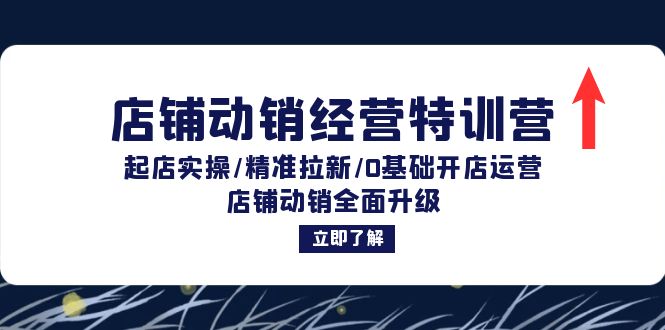 店铺动销经营特训营

起店实操/精准拉新/0基础开店运营

店铺动销全面升级

立即了解